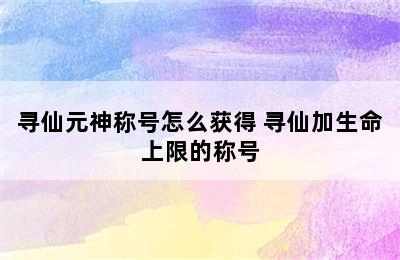 寻仙元神称号怎么获得 寻仙加生命上限的称号